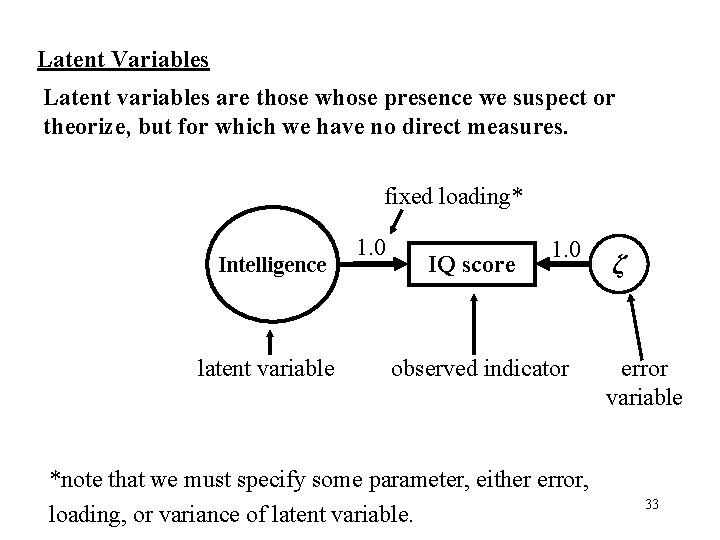 Latent Variables

Latent variables are those whose presence we suspect or theorize, but for which we have no direct measures.

fixed loading*

Intelligence

1.0

IQ score

1.0

$\zeta$

latent variable

observed indicator

error variable

*note that we must specify some parameter, either error, loading, or variance of latent variable.

33